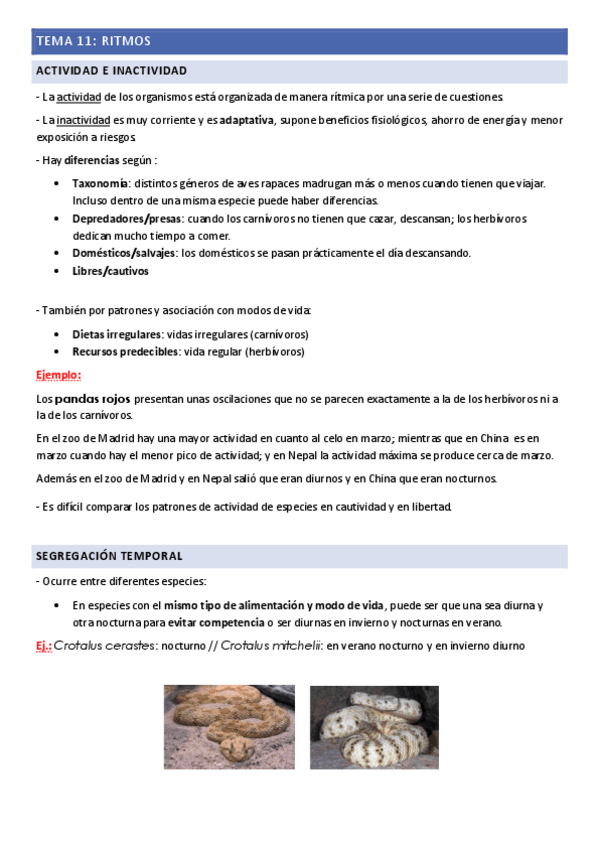 TEMA 11: RITMOS

ACTIVIDAD E INACTIVIDAD

- La actividad de los organismos está organizada de manera rítmica por una serie de cuestiones.

- La inactividad es muy corriente y es adaptativa, supone beneficios fisiológicos, ahorro de energía y menor exposición a riesgos.

- Hay diferencias según :

• Taxonomía: distintos géneros de aves rapaces madrugan más o menos cuando tienen que viajar. Incluso dentro de una misma especie puede haber diferencias.
• Depredadores/presas: cuando los carnívoros no tienen que cazar, descansan; los herbívoros dedican mucho tiempo a comer.
• Domésticos/salvajes: los domésticos se pasan prácticamente el día descansando.
• Libres/cautivos

- También por patrones y asociación con modos de vida:

• Dietas irregulares: vidas irregulares (carnívoros)
• Recursos predecibles: vida regular (herbívoros)

Ejemplo:

Los pandas rojos presentan unas oscilaciones que no se parecen exactamente a la de los herbívoros ni a la de los carnívoros.

En el zoo de Madrid hay una mayor actividad en cuanto al celo en marzo; mientras que en China es en marzo cuando hay el menor pico de actividad; y en Nepal la actividad máxima se produce cerca de marzo.

Además en el zoo de Madrid y en Nepal salió que eran diurnos y en China que eran nocturnos.

- Es difícil comparar los patrones de actividad de especies en cautividad y en libertad.

SEGREGACIÓN TEMPORAL

- Ocurre entre diferentes especies:

• En especies con el mismo tipo de alimentación y modo de vida, puede ser que una sea diurna y otra nocturna para evitar competencia o ser diurnas en invierno y nocturnas en verano.

Ej.: Crotalus cerastes: nocturno // Crotalus mitchelii: en verano nocturno y en invierno diurno